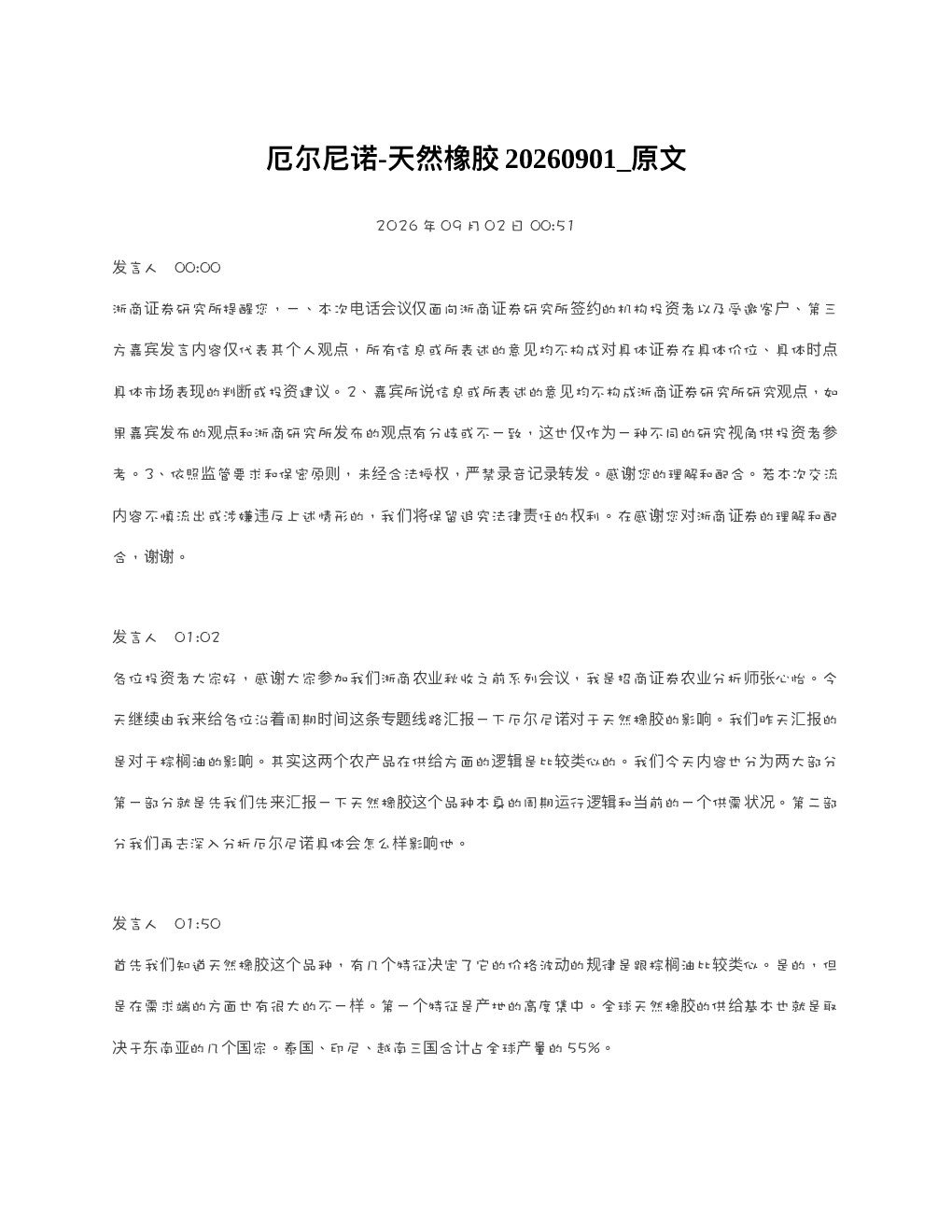 厄尔尼诺-天然橡胶 20260901_原文

2026 年 09 月 02 日 00:51

发言人 00:00

浙商证券研究所提醒您，一、本次电话会议仅面向浙商证券研究所签约的机构投资者以及受邀客户、第三方嘉宾发言内容仅代表其个人观点，所有信息或所表述的意见均不构成对具体证券在具体价位、具体时点具体市场表现的判断或投资建议。2、嘉宾所说信息或所表述的意见均不构成浙商证券研究所研究观点，如果嘉宾发布的观点和浙商研究所发布的观点有分歧或不一致，这也仅作为一种不同的研究视角供投资者参考。3、依照监管要求和保密原则，未经合法授权，严禁录音记录转发。感谢您的理解和配合。若本次交流内容不慎流出或涉嫌违反上述情形的，我们将保留追究法律责任的权利。在感谢您对浙商证券的理解和配合，谢谢。

发言人 01:02

各位投资者大家好，感谢大家参加我们浙商农业秋收之前系列会议，我是招商证券农业分析师张心怡。今天继续由我来给各位沿着周期时间这条专题线路汇报一下厄尔尼诺对于天然橡胶的影响。我们昨天汇报的是对于棕榈油的影响。其实这两个农产品在供给方面的逻辑是比较类似的。我们今天内容也分为两大部分第一部分就是先我们先来汇报一下天然橡胶这个品种本身的周期运行逻辑和当前的一个供需状况。第二部分我们再去深入分析厄尔尼诺具体会怎么样影响他。

发言人 01:50

首先我们知道天然橡胶这个品种，有几个特征决定了它的价格波动的规律是跟棕榈油比较类似。是的，但是在需求端的方面也有很大的不一样。第一个特征是产地的高度集中。全球天然橡胶的供给基本也就是取决于东南亚的几个国家。泰国、印尼、越南三国合计占全球产量的 55%。